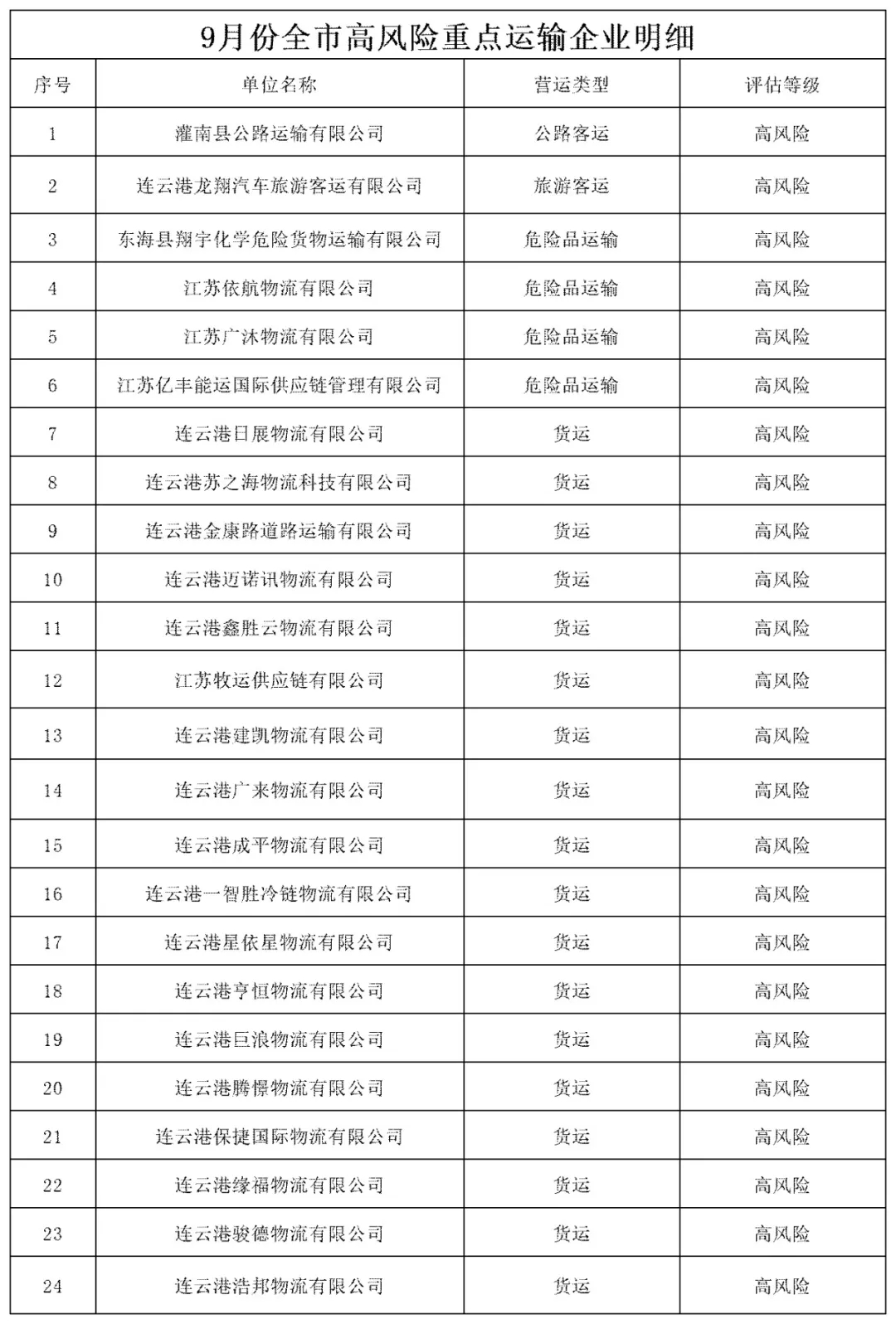 9月份全市高风险重点运输企业明细

| 序号 | 单位名称 | 营运类型 | 评估等级 |
|---|---|---|---|
| 1 | 灌南县公路运输有限公司 | 公路客运 | 高风险 |
| 2 | 连云港龙翔汽车旅游客运有限公司 | 旅游客运 | 高风险 |
| 3 | 东海县翔宇化学危险货物运输有限公司 | 危险品运输 | 高风险 |
| 4 | 江苏依航物流有限公司 | 危险品运输 | 高风险 |
| 5 | 江苏广沐物流有限公司 | 危险品运输 | 高风险 |
| 6 | 江苏亿丰能运国际供应链管理有限公司 | 危险品运输 | 高风险 |
| 7 | 连云港日展物流有限公司 | 货运 | 高风险 |
| 8 | 连云港苏之海物流科技有限公司 | 货运 | 高风险 |
| 9 | 连云港金康路道路运输有限公司 | 货运 | 高风险 |
| 10 | 连云港迈诺讯物流有限公司 | 货运 | 高风险 |
| 11 | 连云港鑫胜云物流有限公司 | 货运 | 高风险 |
| 12 | 江苏牧运供应链有限公司 | 货运 | 高风险 |
| 13 | 连云港建凯物流有限公司 | 货运 | 高风险 |
| 14 | 连云港广来物流有限公司 | 货运 | 高风险 |
| 15 | 连云港成平物流有限公司 | 货运 | 高风险 |
| 16 | 连云港一智胜冷链物流有限公司 | 货运 | 高风险 |
| 17 | 连云港星依星物流有限公司 | 货运 | 高风险 |
| 18 | 连云港亨恒物流有限公司 | 货运 | 高风险 |
| 19 | 连云港巨浪物流有限公司 | 货运 | 高风险 |
| 20 | 连云港腾憬物流有限公司 | 货运 | 高风险 |
| 21 | 连云港保捷国际物流有限公司 | 货运 | 高风险 |
| 22 | 连云港缘福物流有限公司 | 货运 | 高风险 |
| 23 | 连云港骏德物流有限公司 | 货运 | 高风险 |
| 24 | 连云港浩邦物流有限公司 | 货运 | 高风险 |